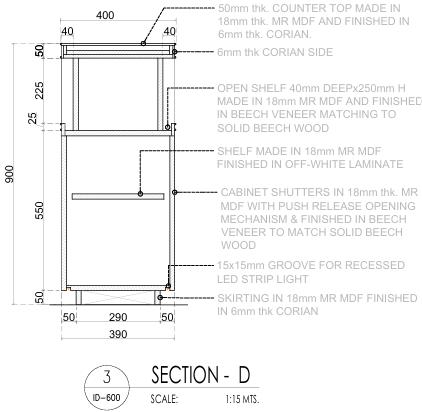 400

40

40

50

225

25

900

550

50

50

290

50

390

50mm thk. COUNTER TOP MADE IN 18mm thk. MR MDF AND FINISHED IN 6mm thk. CORIAN.

6mm thk CORIAN SIDE

OPEN SHELF 40mm DEEPx250mm H MADE IN 18mm MR MDF AND FINISHED IN BEECH VENEER MATCHING TO SOLID BEECH WOOD

SHELF MADE IN 18mm MR MDF FINISHED IN OFF-WHITE LAMINATE

CABINET SHUTTERS IN 18mm thk. MR MDF WITH PUSH RELEASE OPENING MECHANISM & FINISHED IN BEECH VENEER TO MATCH SOLID BEECH WOOD

15x15mm GROOVE FOR RECESSED LED STRIP LIGHT

SKIRTING IN 18mm MR MDF FINISHED IN 6mm thk CORIAN

3

ID-600

SECTION - D

SCALE: 1:15 MTS.